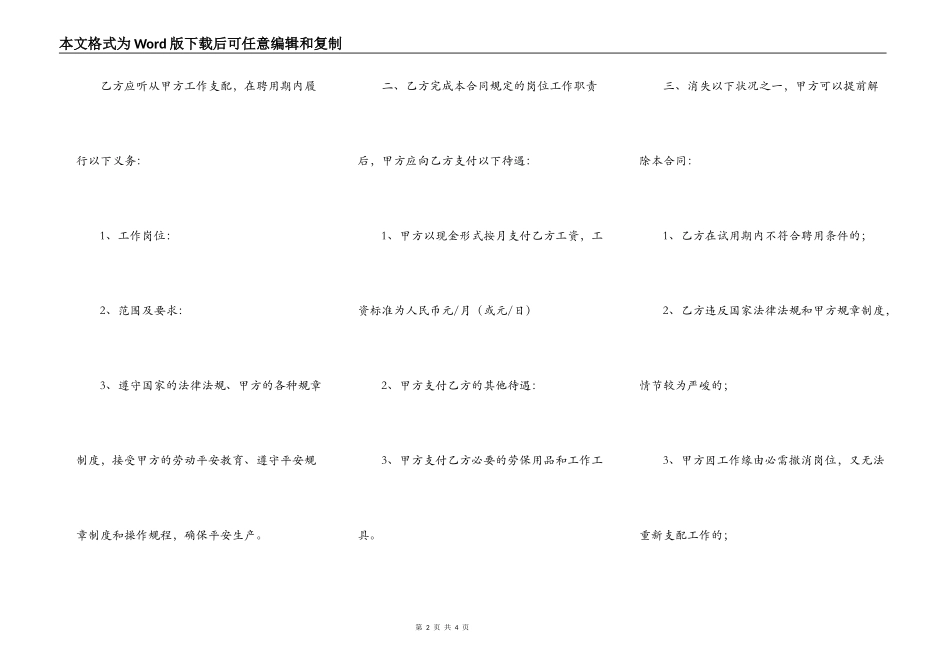 本文格式为Word版下载后可任意编辑和复制

乙方应听从甲方工作支配，在聘用期内履行以下义务：

1、工作岗位：

2、范围及要求：

3、遵守国家的法律法规、甲方的各种规章制度，接受甲方的劳动平安教育、遵守平安规章制度和操作规程，确保平安生产。

二、乙方完成本合同规定的岗位工作职责后，甲方应向乙方支付以下待遇：

1、甲方以现金形式按月支付乙方工资，工资标准为人民币元/月（或元/日）

2、甲方支付乙方的其他待遇：

3、甲方支付乙方必要的劳保用品和工作工具。

三、消失以下状况之一，甲方可以提前解除本合同：

1、乙方在试用期内不符合聘用条件的；

2、乙方违反国家法律法规和甲方规章制度，情节较为严峻的；

3、甲方因工作缘由必需撤消岗位，又无法重新支配工作的；

第2页 共4页